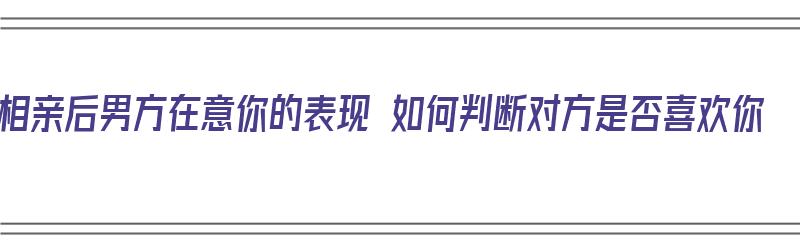 相亲后男方在意你的表现 如何判断对方是否喜欢你